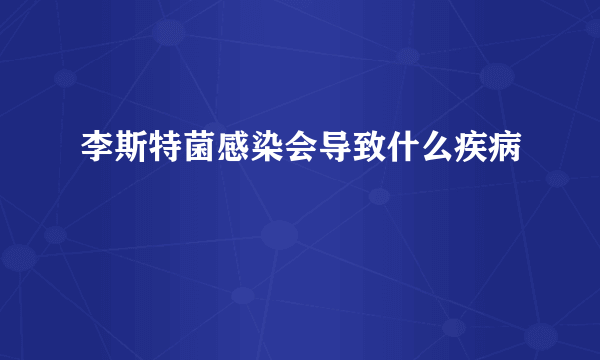 李斯特菌感染会导致什么疾病